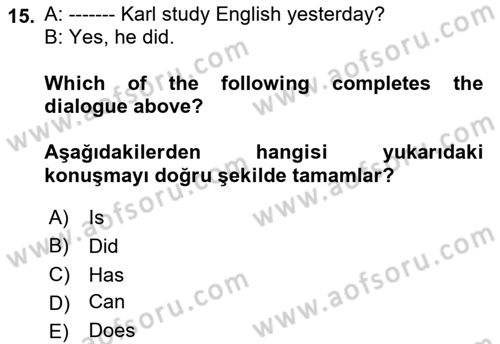 15. A: ------- Karl study English yesterday?
B: Yes, he did.

Which of the following completes the dialogue above?

Aşağıdakilerden hangisi yukarıdaki konuşmayı doğru şekilde tamamlar?

A) Is
B) Did
C) Has
D) Can
E) Does

www.aofsoru.com